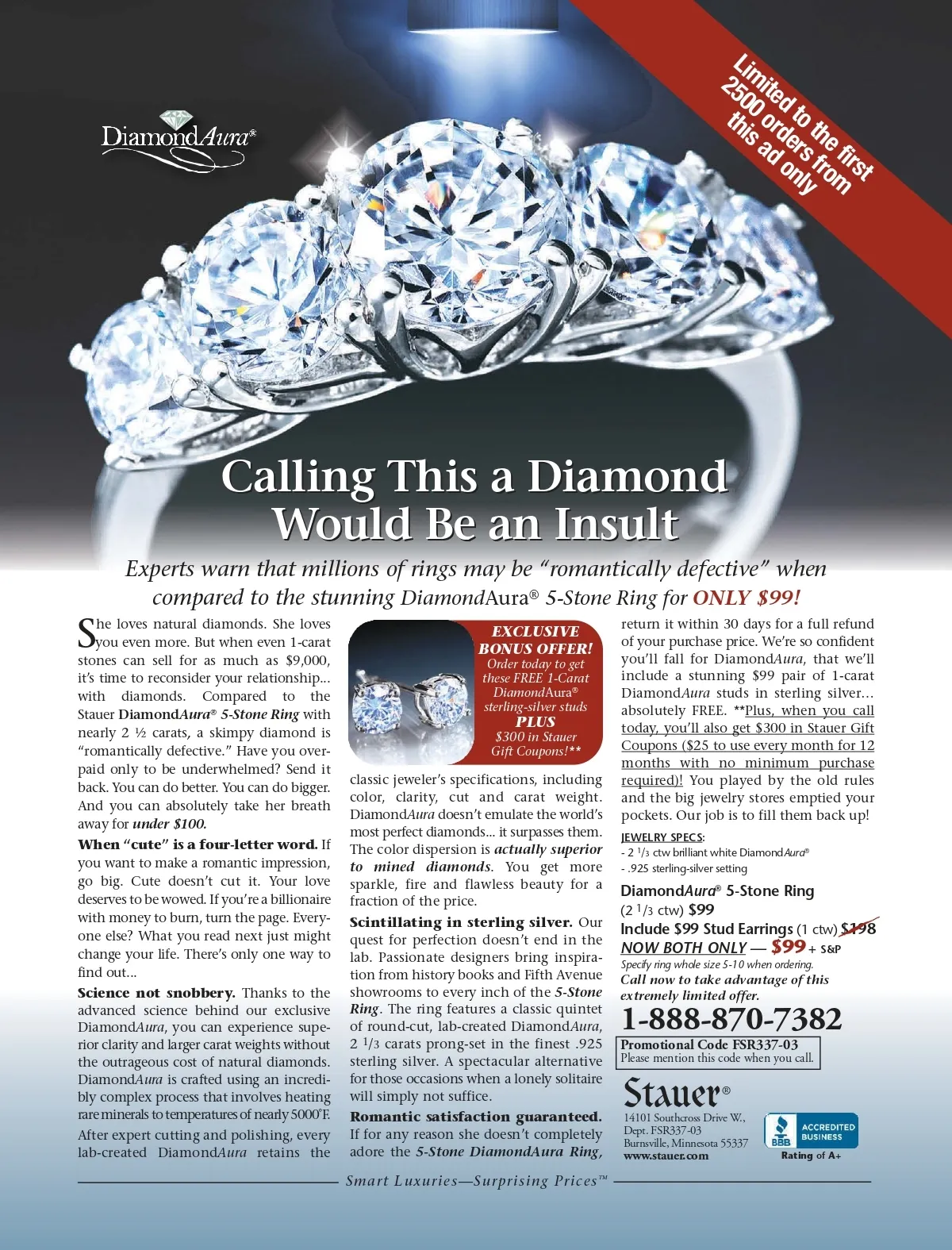 DiamondAura®

Limited to the first 2500 orders from this ad only

Calling This a Diamond Would Be an Insult

Experts warn that millions of rings may be "romantically defective" when compared to the stunning DiamondAura® 5-Stone Ring for ONLY $99!

She loves natural diamonds. She loves you even more. But when even 1-carat stones can sell for as much as $9,000, it's time to reconsider your relationship... with diamonds. Compared to the Stauer DiamondAura® 5-Stone Ring with nearly 2 ½ carats, a skimpy diamond is "romantically defective." Have you overpaid only to be underwhelmed? Send it back. You can do better. You can do bigger. And you can absolutely take her breath away for under $100.

When "cute" is a four-letter word. If you want to make a romantic impression, go big. Cute doesn't cut it. Your love deserves to be wowed. If you're a billionaire with money to burn, turn the page. Everyone else? What you read next just might change your life. There's only one way to find out...

Science not snobbery. Thanks to the advanced science behind our exclusive DiamondAura, you can experience superior clarity and larger carat weights without the outrageous cost of natural diamonds. DiamondAura is crafted using an incredibly complex process that involves heating rare minerals to temperatures of nearly 5000°F. After expert cutting and polishing, every lab-created DiamondAura retains the

EXCLUSIVE BONUS OFFER!
Order today to get these FREE 1-Carat DiamondAura® sterling-silver studs
PLUS
$300 in Stauer Gift Coupons!**

classic jeweler's specifications, including color, clarity, cut and carat weight. DiamondAura doesn't emulate the world's most perfect diamonds... it surpasses them. The color dispersion is actually superior to mined diamonds. You get more sparkle, fire and flawless beauty for a fraction of the price.

Scintillating in sterling silver. Our quest for perfection doesn't end in the lab. Passionate designers bring inspiration from history books and Fifth Avenue showrooms to every inch of the 5-Stone Ring. The ring features a classic quintet of round-cut, lab-created DiamondAura, 2 $^{1}/_{3}$ carats prong-set in the finest .925 sterling silver. A spectacular alternative for those occasions when a lonely solitaire will simply not suffice.

Romantic satisfaction guaranteed. If for any reason she doesn't completely adore the 5-Stone DiamondAura Ring, return it within 30 days for a full refund of your purchase price. We're so confident you'll fall for DiamondAura, that we'll include a stunning $99 pair of 1-carat DiamondAura studs in sterling silver... absolutely FREE. **Plus, when you call today, you'll also get $300 in Stauer Gift Coupons ($25 to use every month for 12 months with no minimum purchase required)! You played by the old rules and the big jewelry stores emptied your pockets. Our job is to fill them back up!

JEWELRY SPECS:
- 2 $^{1}/_{3}$ ctw brilliant white DiamondAura®
- .925 sterling-silver setting

DiamondAura® 5-Stone Ring
(2 $^{1}/_{3}$ ctw) $99
Include $99 Stud Earrings (1 ctw) $198
NOW BOTH ONLY — $99 + S&P
Specify ring whole size 5-10 when ordering.
Call now to take advantage of this extremely limited offer.

1-888-870-7382

Promotional Code FSR337-03
Please mention this code when you call.

Stauer®
14101 Southcross Drive W.,
Dept. FSR337-03
Burnsville, Minnesota 55337
www.stauer.com

BBB ACCREDITED BUSINESS
Rating of A+

Smart Luxuries—Surprising Prices™